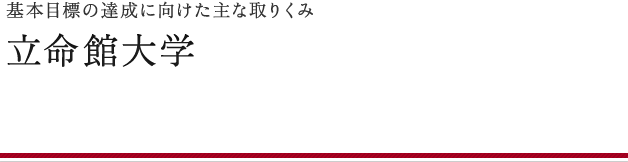 基本目標の達成に向けた主な取りくみ

立命館大学